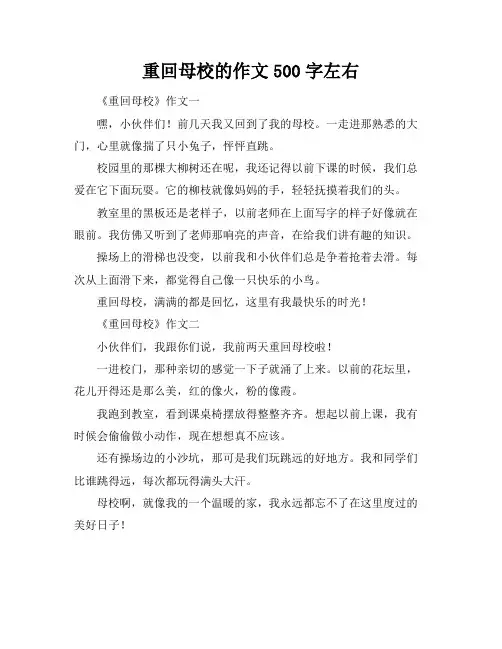 重回母校的作文 500 字左右

《重回母校》作文一

嘿，小伙伴们！前几天我又回到了我的母校。一走进那熟悉的大门，心里就像揣了只小兔子，怦怦直跳。

校园里的那棵大柳树还在呢，我还记得以前下课的时候，我们总爱在它下面玩耍。它的柳枝就像妈妈的手，轻轻抚摸着我们的头。

教室里的黑板还是老样子，以前老师在上面写字的样子好像就在眼前。我仿佛又听到了老师那响亮的声音，在给我们讲有趣的知识。

操场上的滑梯也没变，以前我和小伙伴们总是争着抢着去滑。每次从上面滑下来，都觉得自己像一只快乐的小鸟。

重回母校，满满的都是回忆，这里有我最快乐的时光！

《重回母校》作文二

小伙伴们，我跟你们说，我前两天重回母校啦！

一进校门，那种亲切的感觉一下子就涌了上来。以前的花坛里，花儿开得还是那么美，红的像火，粉的像霞。

我跑到教室，看到课桌椅摆放得整整齐齐。想起以前上课，我有时候会偷偷做小动作，现在想想真不应该。

还有操场边的小沙坑，那可是我们玩跳远的好地方。我和同学们比谁跳得远，每次都玩得满头大汗。

母校啊，就像我的一个温暖的家，我永远都忘不了在这里度过的美好日子！